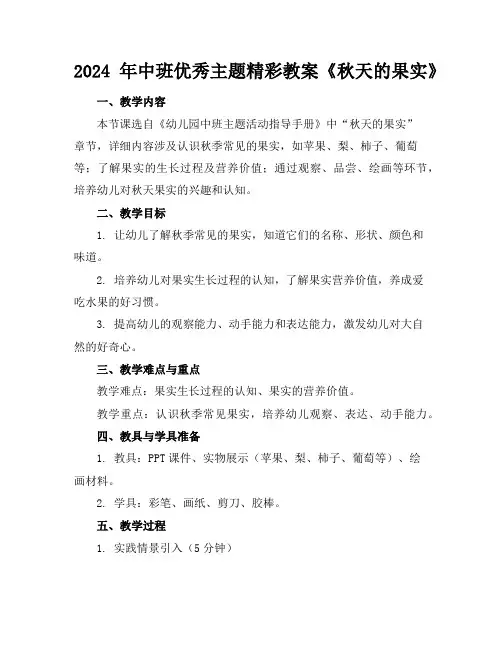 2024 年中班优秀主题精彩教案《秋天的果实》

一、教学内容

本节课选自《幼儿园中班主题活动指导手册》中“秋天的果实”章节，详细内容涉及认识秋季常见的果实，如苹果、梨、柿子、葡萄等；了解果实的生长过程及营养价值；通过观察、品尝、绘画等环节，培养幼儿对秋天果实的兴趣和认知。

二、教学目标

1. 让幼儿了解秋季常见的果实，知道它们的名称、形状、颜色和味道。

2. 培养幼儿对果实生长过程的认知，了解果实营养价值，养成爱吃水果的好习惯。

3. 提高幼儿的观察能力、动手能力和表达能力，激发幼儿对大自然的好奇心。

三、教学难点与重点

教学难点：果实生长过程的认知、果实的营养价值。

教学重点：认识秋季常见果实，培养幼儿观察、表达、动手能力。

四、教具与学具准备

1. 教具：PPT 课件、实物展示（苹果、梨、柿子、葡萄等）、绘画材料。

2. 学具：彩笔、画纸、剪刀、胶棒。

五、教学过程

1. 实践情景引入（5 分钟）